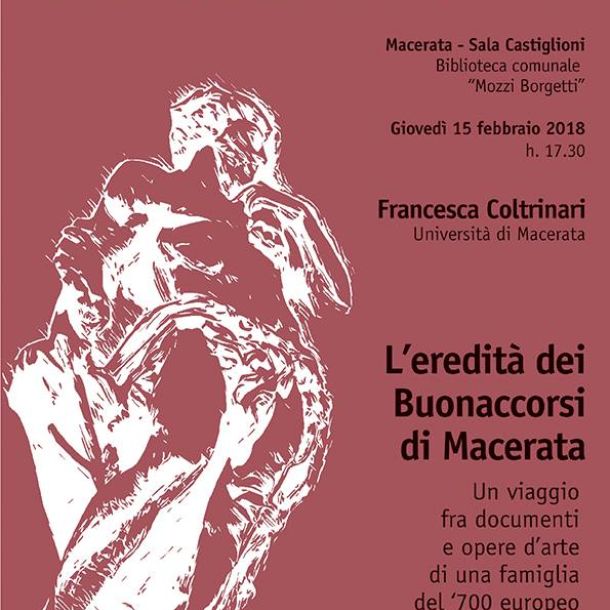 Macerata - Sala Castiglioni
Biblioteca comunale
"Mozzi Borgetti"

Giovedì 15 febbraio 2018
h. 17.30

Francesca Coltrinari
Università di Macerata

L'eredità dei Buonaccorsi di Macerata

Un viaggio fra documenti e opere d'arte di una famiglia del '700 europeo